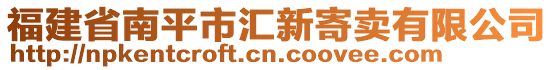 福建省南平市汇新寄卖有限公司
http://npkentcroft.cn.coovee.com